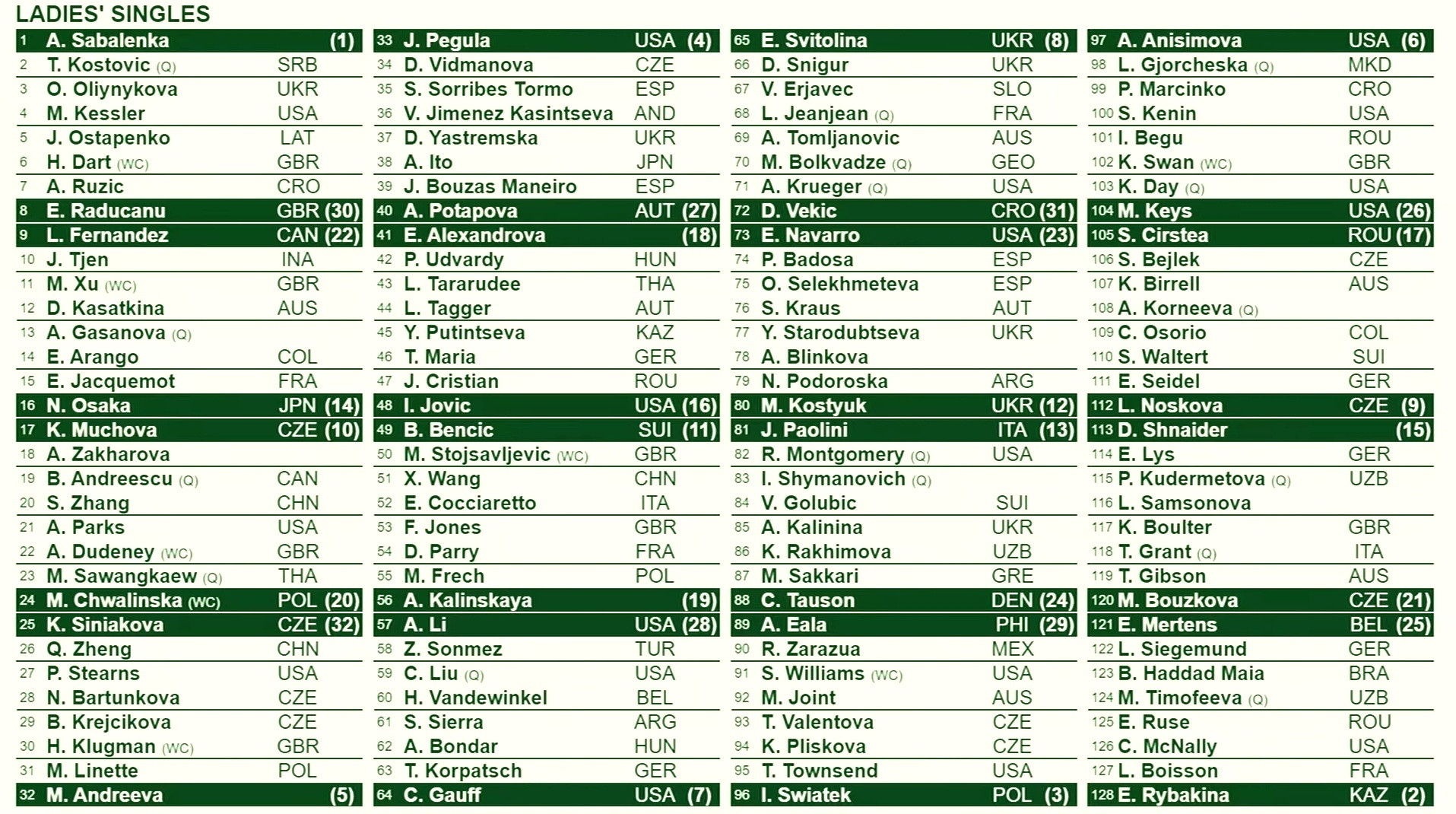 LADIES' SINGLES

| | | | |
|---|---|---|---|
| 1 | A. Sabalenka | | (1) |
| 2 | T. Kostovic (Q) | SRB | |
| 3 | O. Oliynykova | UKR | |
| 4 | M. Kessler | USA | |
| 5 | J. Ostapenko | LAT | |
| 6 | H. Dart (WC) | GBR | |
| 7 | A. Ruzic | CRO | |
| 8 | E. Raducanu | GBR | (30) |
| 9 | L. Fernandez | CAN | (22) |
| 10 | J. Tjen | INA | |
| 11 | M. Xu (WC) | GBR | |
| 12 | D. Kasatkina | AUS | |
| 13 | A. Gasanova (Q) | | |
| 14 | E. Arango | COL | |
| 15 | E. Jacquemot | FRA | |
| 16 | N. Osaka | JPN | (14) |
| 17 | K. Muchova | CZE | (10) |
| 18 | A. Zakharova | | |
| 19 | B. Andreescu (Q) | CAN | |
| 20 | S. Zhang | CHN | |
| 21 | A. Parks | USA | |
| 22 | A. Dudeney (WC) | GBR | |
| 23 | M. Sawangkaew (Q) | THA | |
| 24 | M. Chwalinska (WC) | POL | (20) |
| 25 | K. Siniakova | CZE | (32) |
| 26 | Q. Zheng | CHN | |
| 27 | P. Stearns | USA | |
| 28 | N. Bartunkova | CZE | |
| 29 | B. Krejcikova | CZE | |
| 30 | H. Klugman (WC) | GBR | |
| 31 | M. Linette | POL | |
| 32 | M. Andreeva | | (5) |

| | | | |
|---|---|---|---|
| 33 | J. Pegula | USA | (4) |
| 34 | D. Vidmanova | CZE | |
| 35 | S. Sorribes Tormo | ESP | |
| 36 | V. Jimenez Kasintseva | AND | |
| 37 | D. Yastremska | UKR | |
| 38 | A. Ito | JPN | |
| 39 | J. Bouzas Maneiro | ESP | |
| 40 | A. Potapova | AUT | (27) |
| 41 | E. Alexandrova | | (18) |
| 42 | P. Udvardy | HUN | |
| 43 | L. Tararudee | THA | |
| 44 | L. Tagger | AUT | |
| 45 | Y. Putintseva | KAZ | |
| 46 | T. Maria | GER | |
| 47 | J. Cristian | ROU | |
| 48 | I. Jovic | USA | (16) |
| 49 | B. Bencic | SUI | (11) |
| 50 | M. Stojsavljevic (WC) | GBR | |
| 51 | X. Wang | CHN | |
| 52 | E. Cocciaretto | ITA | |
| 53 | F. Jones | GBR | |
| 54 | D. Parry | FRA | |
| 55 | M. Frech | POL | |
| 56 | A. Kalinskaya | | (19) |
| 57 | A. Li | USA | (28) |
| 58 | Z. Sonmez | TUR | |
| 59 | C. Liu (Q) | USA | |
| 60 | H. Vandewinkel | BEL | |
| 61 | S. Sierra | ARG | |
| 62 | A. Bondar | HUN | |
| 63 | T. Korpatsch | GER | |
| 64 | C. Gauff | USA | (7) |

| | | | |
|---|---|---|---|
| 65 | E. Svitolina | UKR | (8) |
| 66 | D. Snigur | UKR | |
| 67 | V. Erjavec | SLO | |
| 68 | L. Jeanjean (Q) | FRA | |
| 69 | A. Tomljanovic | AUS | |
| 70 | M. Bolkvadze (Q) | GEO | |
| 71 | A. Krueger (Q) | USA | |
| 72 | D. Vekic | CRO | (31) |
| 73 | E. Navarro | USA | (23) |
| 74 | P. Badosa | ESP | |
| 75 | O. Selekhmeteva | ESP | |
| 76 | S. Kraus | AUT | |
| 77 | Y. Starodubtseva | UKR | |
| 78 | A. Blinkova | | |
| 79 | N. Podoroska | ARG | |
| 80 | M. Kostyuk | UKR | (12) |
| 81 | J. Paolini | ITA | (13) |
| 82 | R. Montgomery (Q) | USA | |
| 83 | I. Shymanovich (Q) | | |
| 84 | V. Golubic | SUI | |
| 85 | A. Kalinina | UKR | |
| 86 | K. Rakhimova | UZB | |
| 87 | M. Sakkari | GRE | |
| 88 | C. Tauson | DEN | (24) |
| 89 | A. Eala | PHI | (29) |
| 90 | R. Zarazua | MEX | |
| 91 | S. Williams (WC) | USA | |
| 92 | M. Joint | AUS | |
| 93 | T. Valentova | CZE | |
| 94 | K. Pliskova | CZE | |
| 95 | T. Townsend | USA | |
| 96 | I. Swiatek | POL | (3) |

| | | | |
|---|---|---|---|
| 97 | A. Anisimova | USA | (6) |
| 98 | L. Gjorcheska (Q) | MKD | |
| 99 | P. Marcinko | CRO | |
| 100 | S. Kenin | USA | |
| 101 | I. Begu | ROU | |
| 102 | K. Swan (WC) | GBR | |
| 103 | K. Day (Q) | USA | |
| 104 | M. Keys | USA | (26) |
| 105 | S. Cirstea | ROU | (17) |
| 106 | S. Bejlek | CZE | |
| 107 | K. Birrell | AUS | |
| 108 | A. Korneeva (Q) | | |
| 109 | C. Osorio | COL | |
| 110 | S. Waltert | SUI | |
| 111 | E. Seidel | GER | |
| 112 | L. Noskova | CZE | (9) |
| 113 | D. Shnaider | | (15) |
| 114 | E. Lys | GER | |
| 115 | P. Kudermetova (Q) | UZB | |
| 116 | L. Samsonova | | |
| 117 | K. Boulter | GBR | |
| 118 | T. Grant (Q) | ITA | |
| 119 | T. Gibson | AUS | |
| 120 | M. Bouzkova | CZE | (21) |
| 121 | E. Mertens | BEL | (25) |
| 122 | L. Siegemund | GER | |
| 123 | B. Haddad Maia | BRA | |
| 124 | M. Timofeeva (Q) | UZB | |
| 125 | E. Ruse | ROU | |
| 126 | C. McNally | USA | |
| 127 | L. Boisson | FRA | |
| 128 | E. Rybakina | KAZ | (2) |